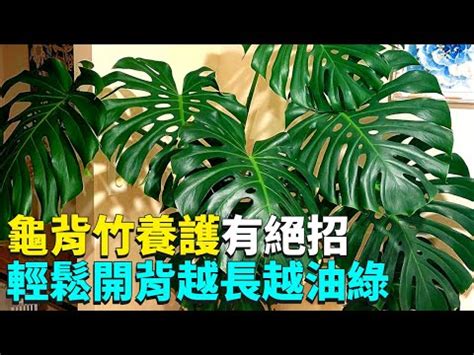 龜背竹養護有絕招
輕鬆開背越長越油綠